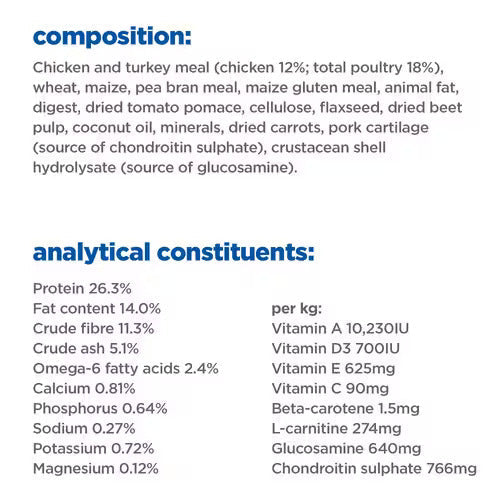 composition:

Chicken and turkey meal (chicken 12%; total poultry 18%), wheat, maize, pea bran meal, maize gluten meal, animal fat, digest, dried tomato pomace, cellulose, flaxseed, dried beet pulp, coconut oil, minerals, dried carrots, pork cartilage (source of chondroitin sulphate), crustacean shell hydrolysate (source of glucosamine).

analytical constituents:

Protein 26.3%
Fat content 14.0%
Crude fibre 11.3%
Crude ash 5.1%
Omega-6 fatty acids 2.4%
Calcium 0.81%
Phosphorus 0.64%
Sodium 0.27%
Potassium 0.72%
Magnesium 0.12%

per kg:
Vitamin A 10,230IU
Vitamin D3 700IU
Vitamin E 625mg
Vitamin C 90mg
Beta-carotene 1.5mg
L-carnitine 274mg
Glucosamine 640mg
Chondroitin sulphate 766mg